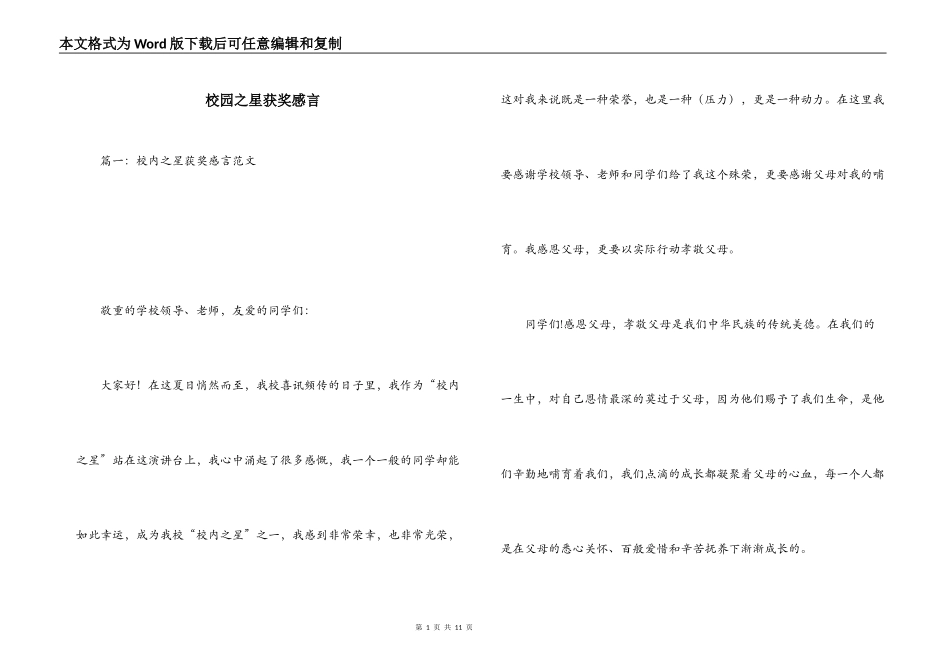 本文格式为Word版下载后可任意编辑和复制

校园之星获奖感言

篇一：校内之星获奖感言范文

敬重的学校领导、老师，友爱的同学们：

大家好！在这夏日悄然而至，我校喜讯频传的日子里，我作为“校内之星”站在这演讲台上，我心中涌起了很多感慨，我一个一般的同学却能如此幸运，成为我校“校内之星”之一，我感到非常荣幸，也非常光荣，这对我来说既是一种荣誉，也是一种（压力），更是一种动力。在这里我要感谢学校领导、老师和同学们给了我这个殊荣，更要感谢父母对我的哺育。我感恩父母，更要以实际行动孝敬父母。

同学们!感恩父母，孝敬父母是我们中华民族的传统美德。在我们的一生中，对自己恩情最深的莫过于父母，因为他们赐予了我们生命，是他们辛勤地哺育着我们，我们点滴的成长都凝聚着父母的心血，每一个人都是在父母的悉心关怀、百般爱惜和辛苦抚养下渐渐成长的。

第 1 页 共 11 页